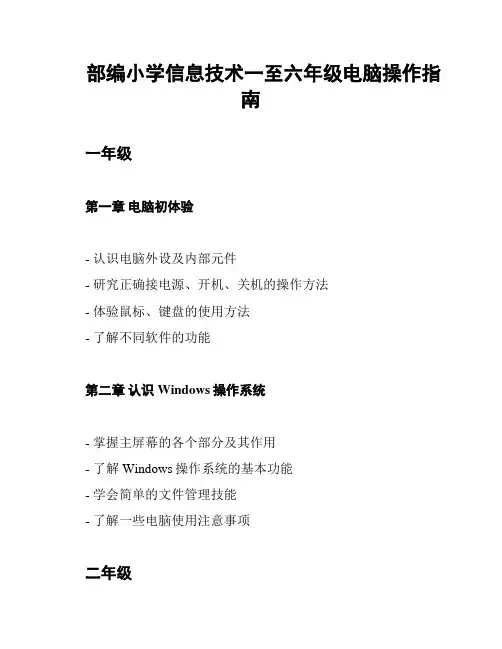 部编小学信息技术一至六年级电脑操作指南

一年级

第一章 电脑初体验

- 认识电脑外设及内部元件
- 研究正确接电源、开机、关机的操作方法
- 体验鼠标、键盘的使用方法
- 了解不同软件的功能

第二章 认识 Windows 操作系统

- 掌握主屏幕的各个部分及其作用
- 了解 Windows 操作系统的基本功能
- 学会简单的文件管理技能
- 了解一些电脑使用注意事项

二年级